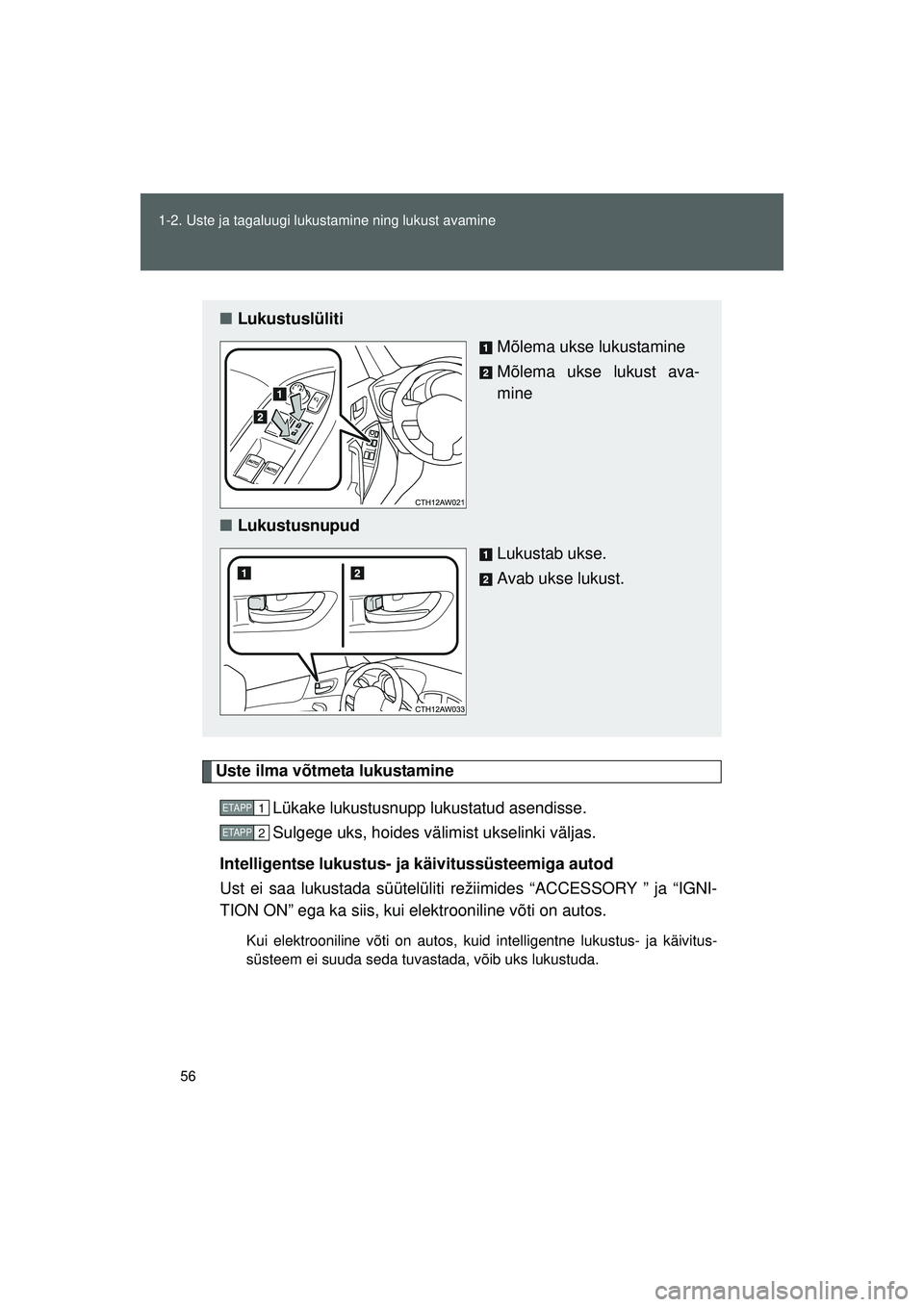 1-2. Uste ja tagaluugi lukustamine ning lukust avamine

■ Lukustuslüliti

1 Mõlema ukse lukustamine

2 Mõlema ukse lukust avamine

1

2

AUTO

AUTO

CTH12AW021

■ Lukustusnupud

1 Lukustab ukse.

2 Avab ukse lukust.

1

2

CTH12AW033

Uste ilma võtmeta lukustamine

ETAPP 1 Lükake lukustusnupp lukustatud asendisse.

ETAPP 2 Sulgege uks, hoides välimist ukselinki väljas.

Intelligentse lukustus- ja käivitussüsteemiga autod

Ust ei saa lukustada süütelüliti režiimides “ACCESSORY ” ja “IGNITION ON” ega ka siis, kui elektrooniline võti on autos.

Kui elektrooniline võti on autos, kuid intelligentne lukustus- ja käivitussüsteem ei suuda seda tuvastada, võib uks lukustuda.

56

carmanualsonline.info